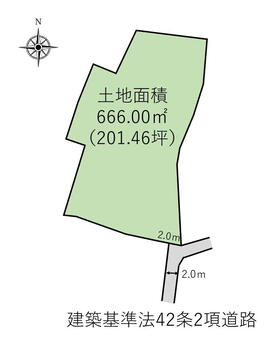 N

土地面積
666.00㎡
(201.46坪)

2.0m

2.0m

建築基準法42条2項道路